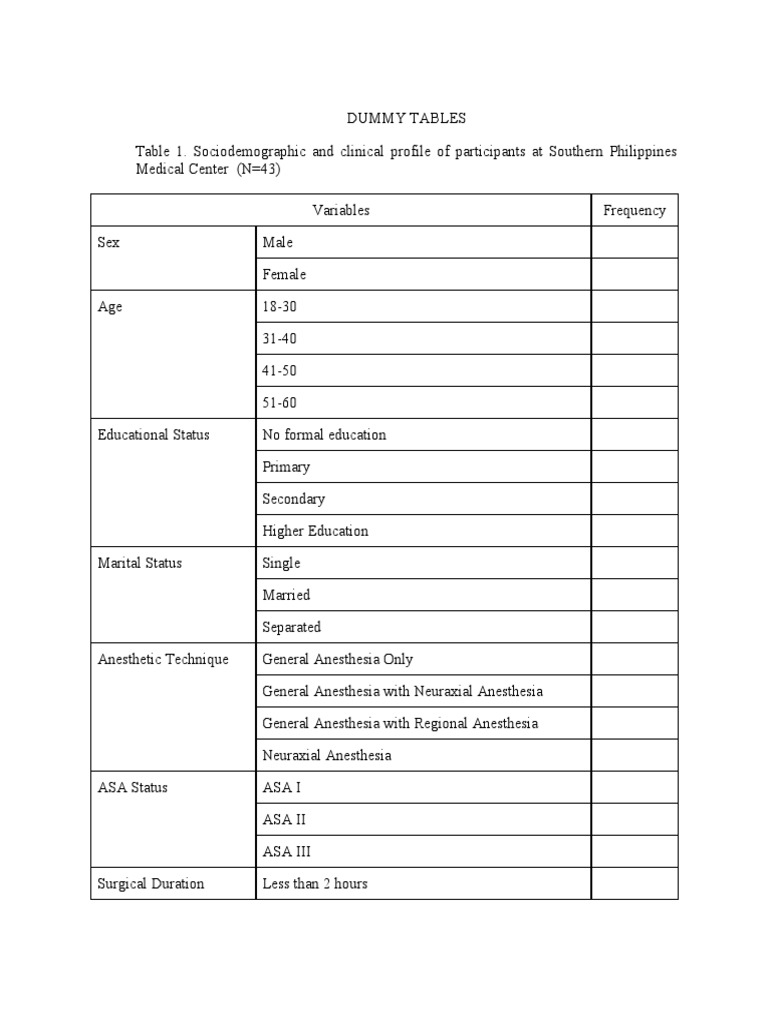 DUMMY TABLES

Table 1. Sociodemographic and clinical profile of participants at Southern Philippines Medical Center (N=43)

| Variables | | Frequency |
|---|---|---|
| Sex | Male | |
| | Female | |
| Age | 18-30 | |
| | 31-40 | |
| | 41-50 | |
| | 51-60 | |
| Educational Status | No formal education | |
| | Primary | |
| | Secondary | |
| | Higher Education | |
| Marital Status | Single | |
| | Married | |
| | Separated | |
| Anesthetic Technique | General Anesthesia Only | |
| | General Anesthesia with Neuraxial Anesthesia | |
| | General Anesthesia with Regional Anesthesia | |
| | Neuraxial Anesthesia | |
| ASA Status | ASA I | |
| | ASA II | |
| | ASA III | |
| Surgical Duration | Less than 2 hours | |